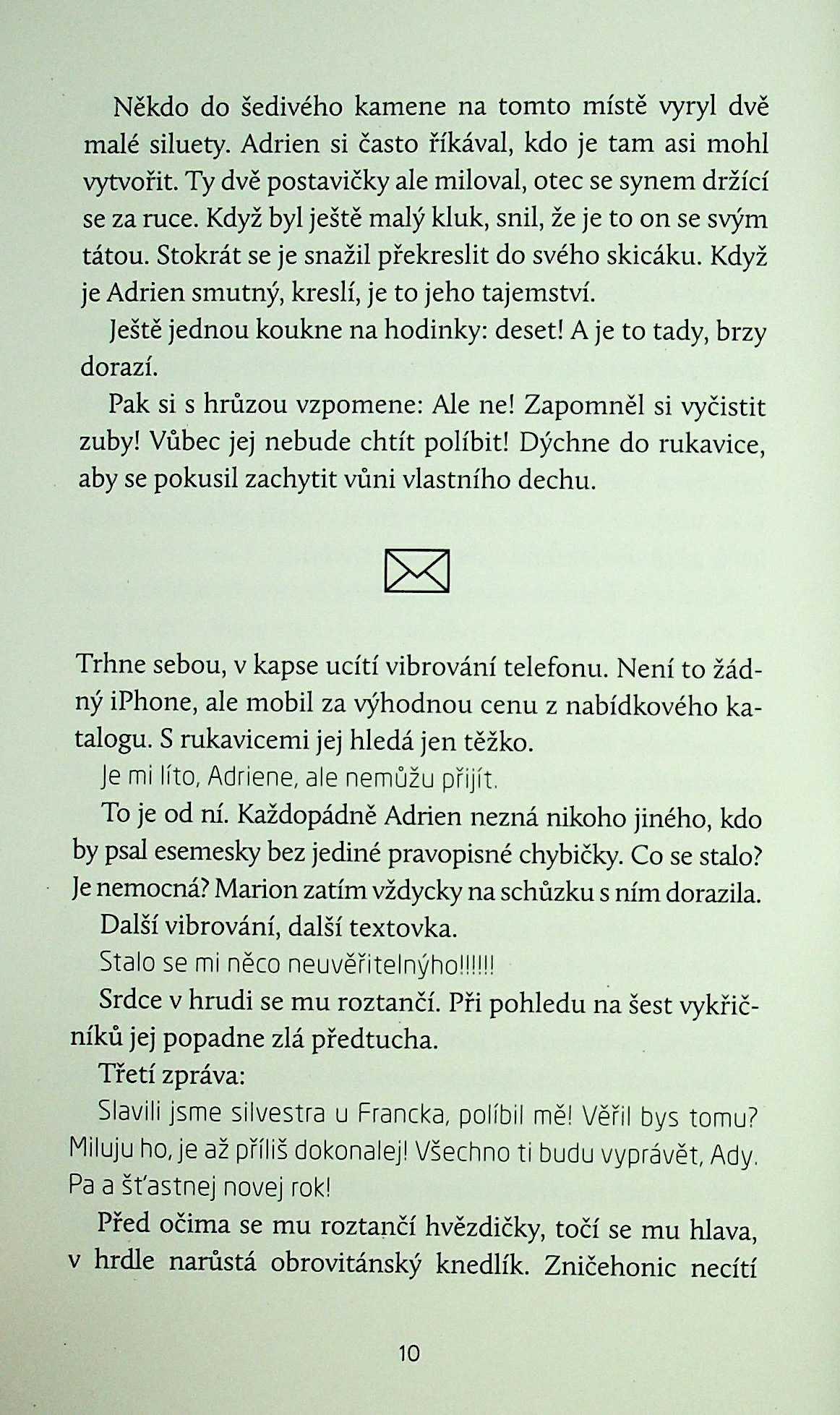 Někdo do šedivého kamene na tomto místě vyryl dvě malé siluety. Adrien si často říkával, kdo je tam asi mohl vytvořit. Ty dvě postavičky ale miloval, otec se synem držící se za ruce. Když byl ještě malý kluk, snil, že je to on se svým tátou. Stokrát se je snažil překreslit do svého skicáku. Když je Adrien smutný, kreslí, je to jeho tajemství.

Ještě jednou koukne na hodinky: deset! A je to tady, brzy dorazí.

Pak si s hrůzou vzpomene: Ale ne! Zapomněl si vyčistit zuby! Vůbec jej nebude chtít políbit! Dýchne do rukavice, aby se pokusil zachytit vůni vlastního dechu.

Trhne sebou, v kapse ucítí vibrování telefonu. Není to žádný iPhone, ale mobil za výhodnou cenu z nabídkového katalogu. S rukavicemi jej hledá jen těžko.

Je mi líto, Adriene, ale nemůžu přijít.

To je od ní. Každopádně Adrien nezná nikoho jiného, kdo by psal esemesky bez jediné pravopisné chybičky. Co se stalo? Je nemocná? Marion zatím vždycky na schůzku s ním dorazila.

Další vibrování, další textovka.

Stalo se mi něco neuvěřitelnýho!!!!!!

Srdce v hrudi se mu roztančí. Při pohledu na šest vykřičníků jej popadne zlá předtucha.

Třetí zpráva:

Slavili jsme silvestra u Francka, políbil mě! Věřil bys tomu? Miluju ho, je až příliš dokonalej! Všechno ti budu vyprávět, Ady. Pa a šťastnej novej rok!

Před očima se mu roztančí hvězdičky, točí se mu hlava, v hrdle narůstá obrovitánský knedlík. Zničehonic necítí

10